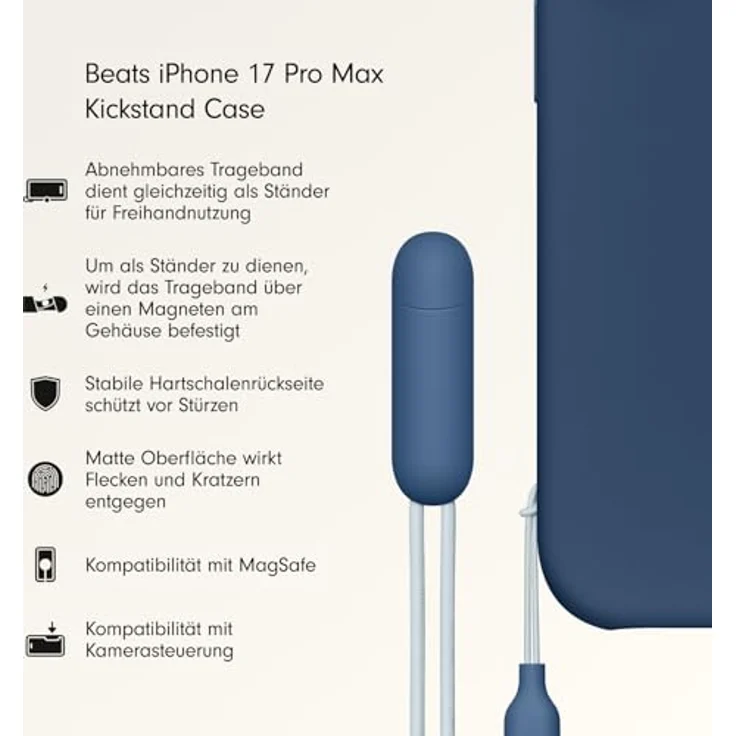 Beats iPhone 17 Pro Max Kickstand Case

Abnehmbares Trageband dient gleichzeitig als Ständer für Freihandnutzung

Um als Ständer zu dienen, wird das Trageband über einen Magneten am Gehäuse befestigt

Stabile Hartschalenrückseite schützt vor Stürzen

Matte Oberfläche wirkt Flecken und Kratzern entgegen

Kompatibilität mit MagSafe

Kompatibilität mit Kamerasteuerung